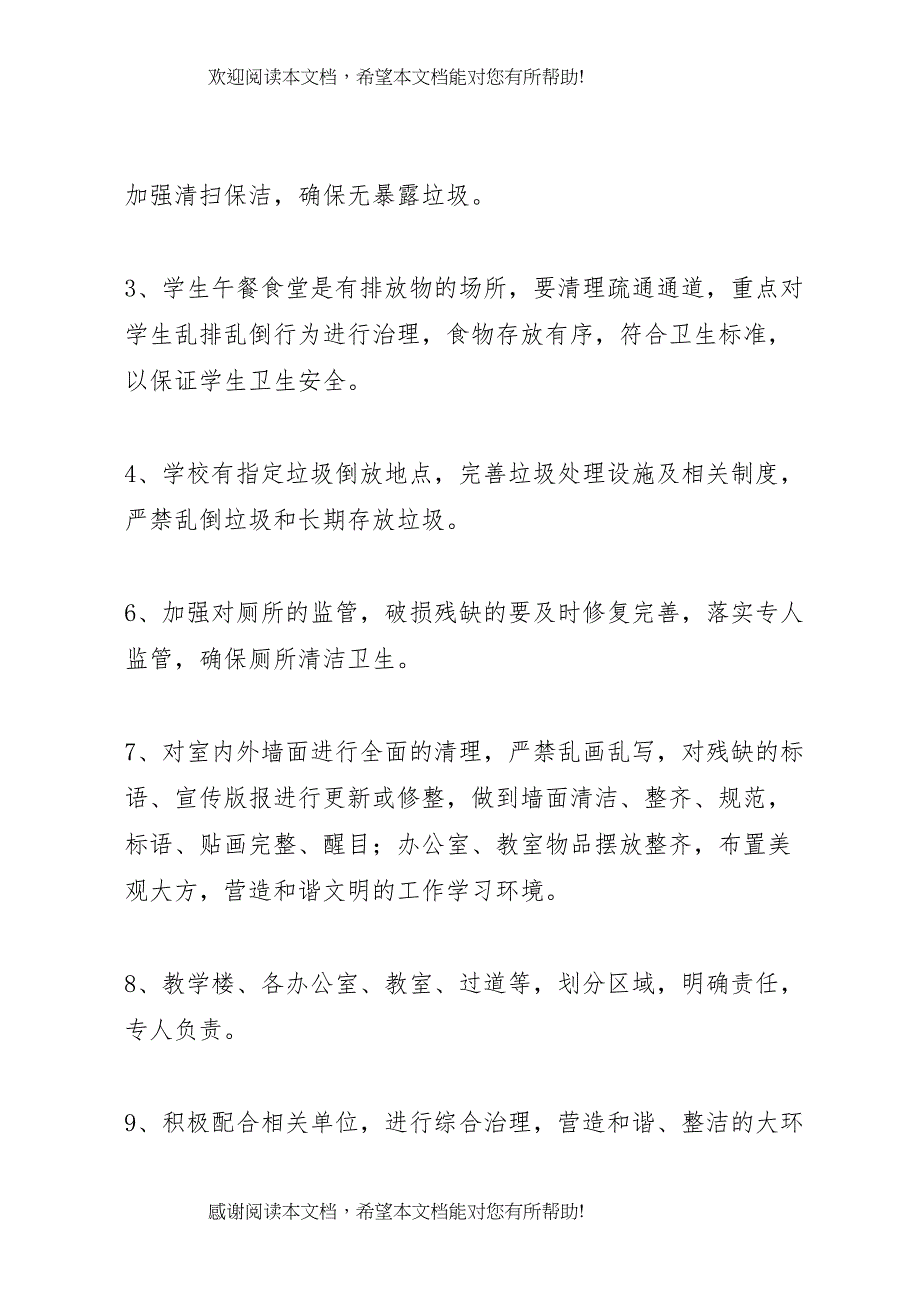 欢迎阅读本文档，希望本文档能对您有所帮助!

加强清扫保洁，确保无暴露垃圾。

3、学生午餐食堂是有排放物的场所，要清理疏通通道，重点对学生乱排乱倒行为进行治理，食物存放有序，符合卫生标准，以保证学生卫生安全。

4、学校有指定垃圾倒放地点，完善垃圾处理设施及相关制度，严禁乱倒垃圾和长期存放垃圾。

6、加强对厕所的监管，破损残缺的要及时修复完善，落实专人监管，确保厕所清洁卫生。

7、对室内外墙面进行全面的清理，严禁乱画乱写，对残缺的标语、宣传版报进行更新或修整，做到墙面清洁、整齐、规范，标语、贴画完整、醒目；办公室、教室物品摆放整齐，布置美观大方，营造和谐文明的工作学习环境。

8、教学楼、各办公室、教室、过道等，划分区域，明确责任，专人负责。

9、积极配合相关单位，进行综合治理，营造和谐、整洁的大环

感谢阅读本文档，希望本文档能对您有所帮助!